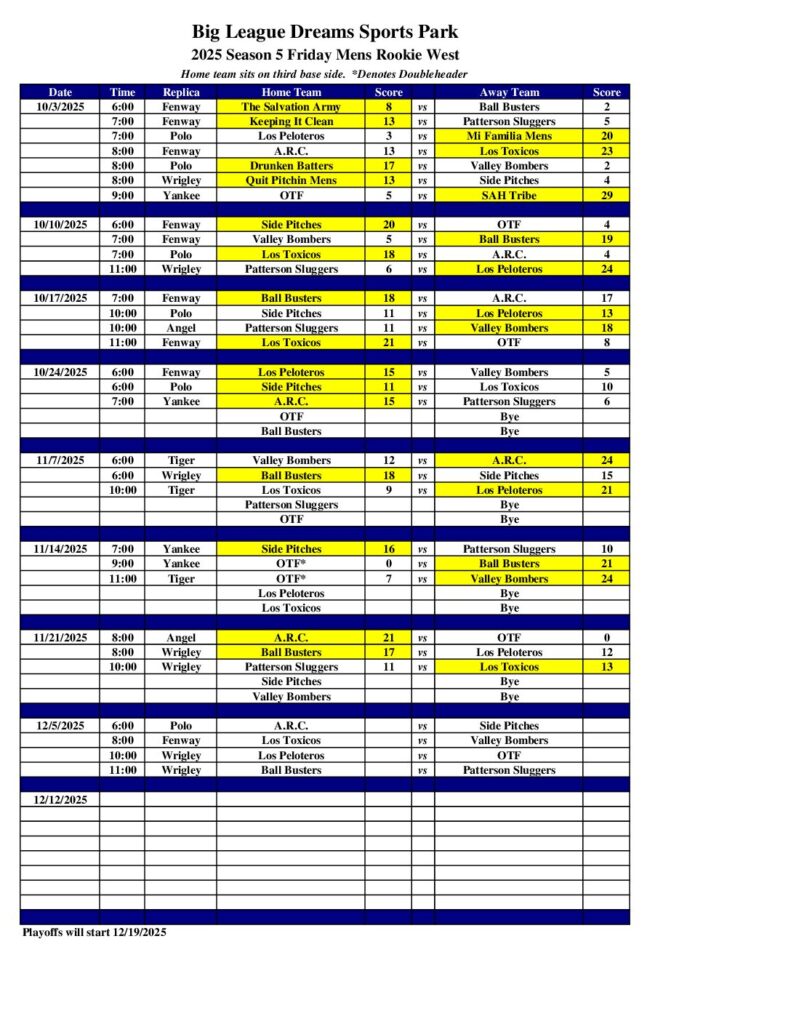 Big League Dreams Sports Park
2025 Season 5 Friday Mens Rookie West
Home team sits on third base side. *Denotes Doubleheader

| Date | Time | Replica | Home Team | Score | | Away Team | Score |
|---|---|---|---|---|---|---|---|
| 10/3/2025 | 6:00 | Fenway | The Salvation Army | 8 | vs | Ball Busters | 2 |
| | 7:00 | Fenway | Keeping It Clean | 13 | vs | Patterson Sluggers | 5 |
| | 7:00 | Polo | Los Peloteros | 3 | vs | Mi Familia Mens | 20 |
| | 8:00 | Fenway | A.R.C. | 13 | vs | Los Toxicos | 23 |
| | 8:00 | Polo | Drunken Batters | 17 | vs | Valley Bombers | 2 |
| | 8:00 | Wrigley | Quit Pitchin Mens | 13 | vs | Side Pitches | 4 |
| | 9:00 | Yankee | OTF | 5 | vs | SAH Tribe | 29 |
| | | | | | | | |
| 10/10/2025 | 6:00 | Fenway | Side Pitches | 20 | vs | OTF | 4 |
| | 7:00 | Fenway | Valley Bombers | 5 | vs | Ball Busters | 19 |
| | 7:00 | Polo | Los Toxicos | 18 | vs | A.R.C. | 4 |
| | 11:00 | Wrigley | Patterson Sluggers | 6 | vs | Los Peloteros | 24 |
| | | | | | | | |
| 10/17/2025 | 7:00 | Fenway | Ball Busters | 18 | vs | A.R.C. | 17 |
| | 10:00 | Polo | Side Pitches | 11 | vs | Los Peloteros | 13 |
| | 10:00 | Angel | Patterson Sluggers | 11 | vs | Valley Bombers | 18 |
| | 11:00 | Fenway | Los Toxicos | 21 | vs | OTF | 8 |
| | | | | | | | |
| 10/24/2025 | 6:00 | Fenway | Los Peloteros | 15 | vs | Valley Bombers | 5 |
| | 6:00 | Polo | Side Pitches | 11 | vs | Los Toxicos | 10 |
| | 7:00 | Yankee | A.R.C. | 15 | vs | Patterson Sluggers | 6 |
| | | | OTF | | | Bye | |
| | | | Ball Busters | | | Bye | |
| | | | | | | | |
| 11/7/2025 | 6:00 | Tiger | Valley Bombers | 12 | vs | A.R.C. | 24 |
| | 6:00 | Wrigley | Ball Busters | 18 | vs | Side Pitches | 15 |
| | 10:00 | Tiger | Los Toxicos | 9 | vs | Los Peloteros | 21 |
| | | | Patterson Sluggers | | | Bye | |
| | | | OTF | | | Bye | |
| | | | | | | | |
| 11/14/2025 | 7:00 | Yankee | Side Pitches | 16 | vs | Patterson Sluggers | 10 |
| | 9:00 | Yankee | OTF* | 0 | vs | Ball Busters | 21 |
| | 11:00 | Tiger | OTF* | 7 | vs | Valley Bombers | 24 |
| | | | Los Peloteros | | | Bye | |
| | | | Los Toxicos | | | Bye | |
| | | | | | | | |
| 11/21/2025 | 8:00 | Angel | A.R.C. | 21 | vs | OTF | 0 |
| | 8:00 | Wrigley | Ball Busters | 17 | vs | Los Peloteros | 12 |
| | 10:00 | Wrigley | Patterson Sluggers | 11 | vs | Los Toxicos | 13 |
| | | | Side Pitches | | | Bye | |
| | | | Valley Bombers | | | Bye | |
| | | | | | | | |
| 12/5/2025 | 6:00 | Polo | A.R.C. | | vs | Side Pitches | |
| | 8:00 | Fenway | Los Toxicos | | vs | Valley Bombers | |
| | 10:00 | Wrigley | Los Peloteros | | vs | OTF | |
| | 11:00 | Wrigley | Ball Busters | | vs | Patterson Sluggers | |
| | | | | | | | |
| 12/12/2025 | | | | | | | |

Playoffs will start 12/19/2025